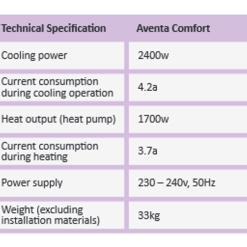 | Technical Specification | Aventa Comfort |
|---|---|
| Cooling power | 2400w |
| Current consumption during cooling operation | 4.2a |
| Heat output (heat pump) | 1700w |
| Current consumption during heating | 3.7a |
| Power supply | 230 – 240v, 50Hz |
| Weight (excluding installation materials) | 33kg |